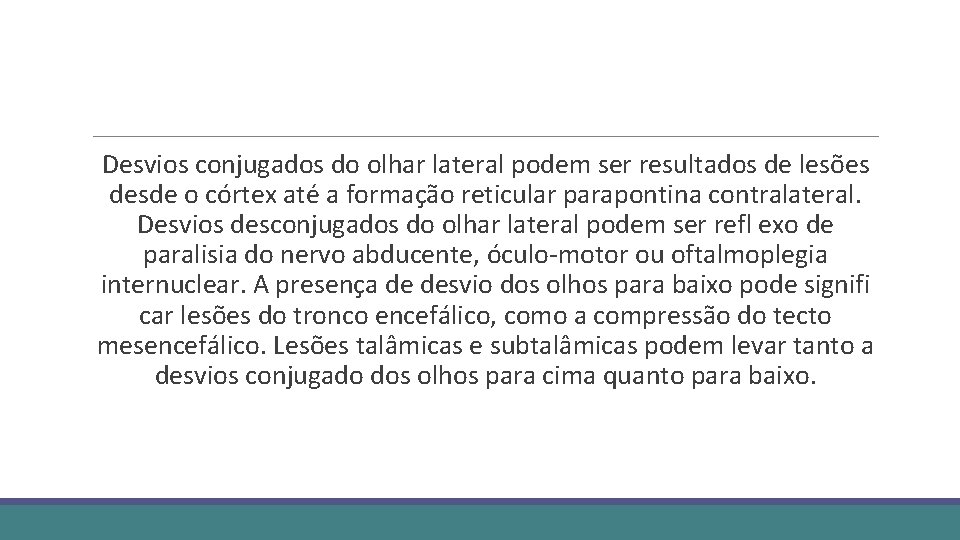 Desvios conjugados do olhar lateral podem ser resultados de lesões desde o córtex até a formação reticular parapontina contralateral. Desvios desconjugados do olhar lateral podem ser refl exo de paralisia do nervo abducente, óculo-motor ou oftalmoplegia internuclear. A presença de desvio dos olhos para baixo pode signifi car lesões do tronco encefálico, como a compressão do tecto mesencefálico. Lesões talâmicas e subtalâmicas podem levar tanto a desvios conjugado dos olhos para cima quanto para baixo.